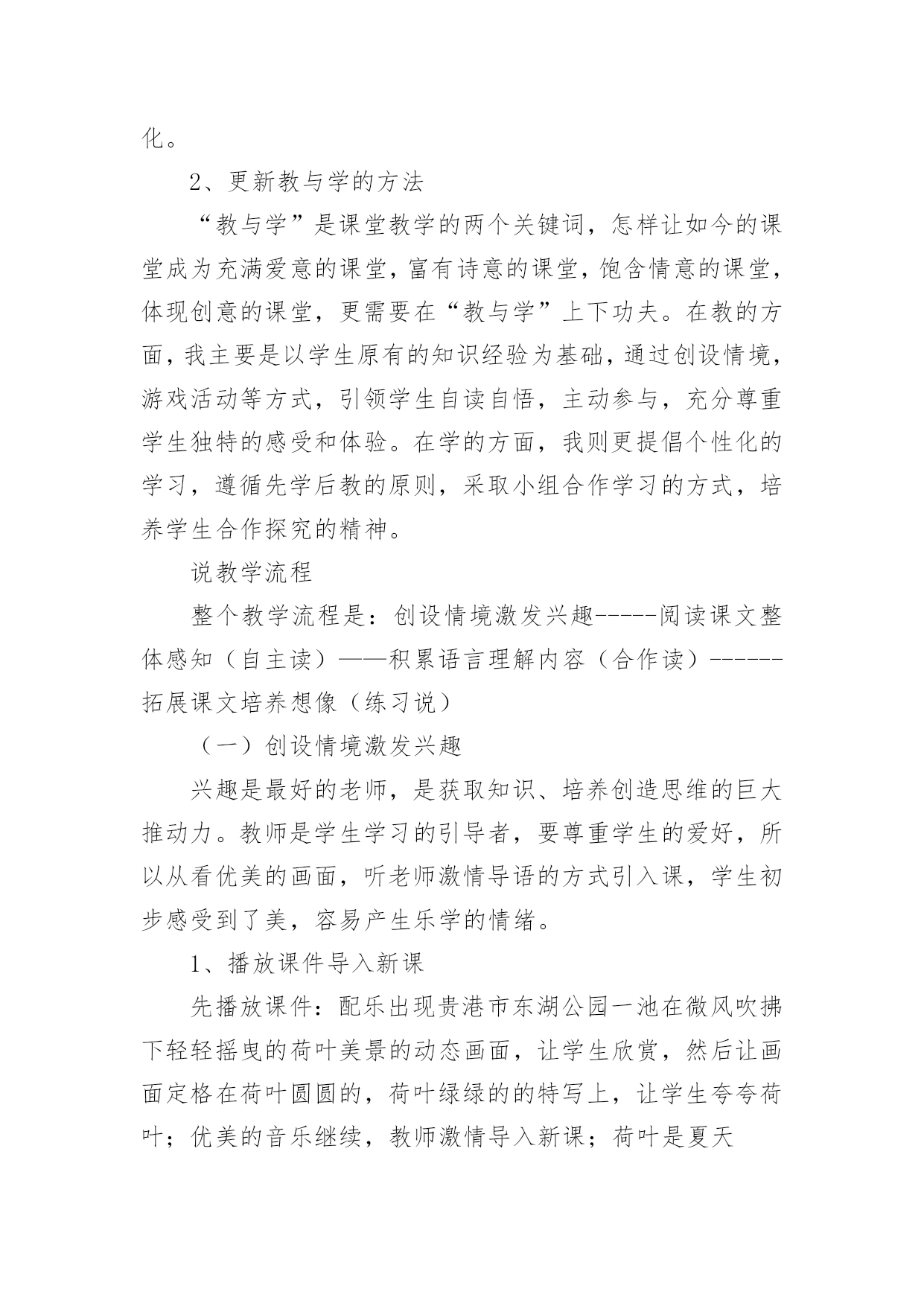 化。

2、更新教与学的方法

“教与学”是课堂教学的两个关键词，怎样让如今的课堂成为充满爱意的课堂，富有诗意的课堂，饱含情意的课堂，体现创意的课堂，更需要在“教与学”上下功夫。在教的方面，我主要是以学生原有的知识经验为基础，通过创设情境，游戏活动等方式，引领学生自读自悟，主动参与，充分尊重学生独特的感受和体验。在学的方面，我则更提倡个性化的学习，遵循先学后教的原则，采取小组合作学习的方式，培养学生合作探究的精神。

说教学流程

整个教学流程是：创设情境激发兴趣-----阅读课文整体感知（自主读）——积累语言理解内容（合作读）------拓展课文培养想像（练习说）

（一）创设情境激发兴趣

兴趣是最好的老师，是获取知识、培养创造思维的巨大推动力。教师是学生学习的引导者，要尊重学生的爱好，所以从看优美的画面，听老师激情导语的方式引入课，学生初步感受到了美，容易产生乐学的情绪。

1、播放课件导入新课

先播放课件：配乐出现贵港市东湖公园一池在微风吹拂下轻轻摇曳的荷叶美景的动态画面，让学生欣赏，然后让画面定格在荷叶圆圆的，荷叶绿绿的的特写上，让学生夸夸荷叶；优美的音乐继续，教师激情导入新课；荷叶是夏天